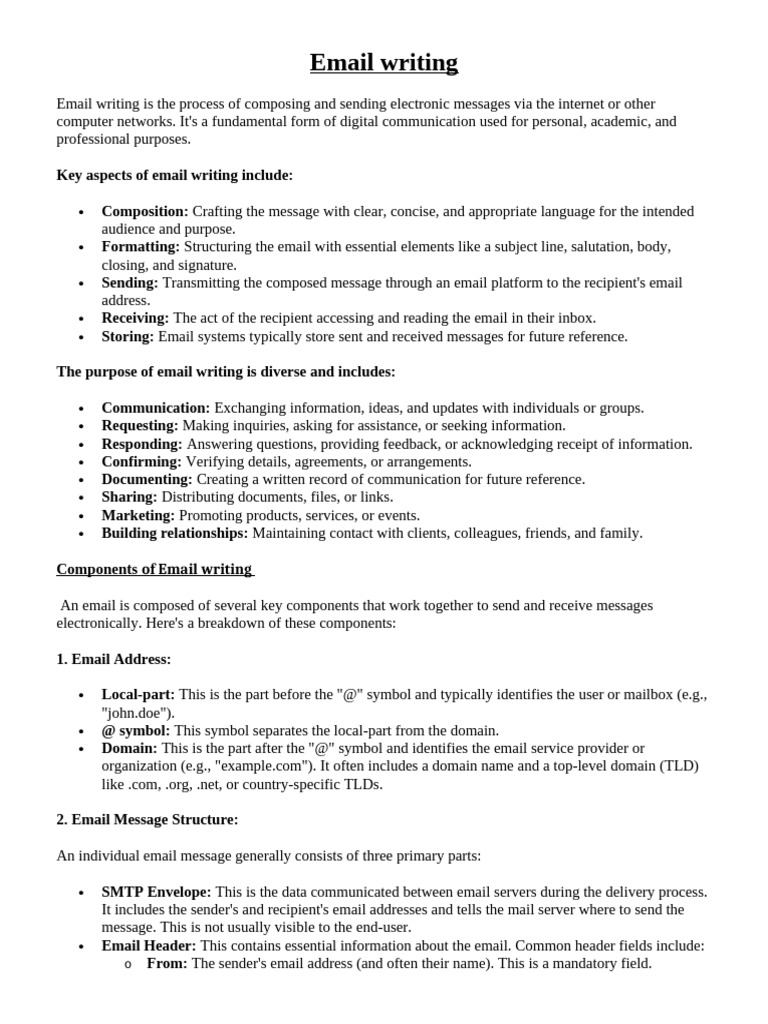 Email writing

Email writing is the process of composing and sending electronic messages via the internet or other computer networks. It's a fundamental form of digital communication used for personal, academic, and professional purposes.

Key aspects of email writing include:

• Composition: Crafting the message with clear, concise, and appropriate language for the intended audience and purpose.
• Formatting: Structuring the email with essential elements like a subject line, salutation, body, closing, and signature.
• Sending: Transmitting the composed message through an email platform to the recipient's email address.
• Receiving: The act of the recipient accessing and reading the email in their inbox.
• Storing: Email systems typically store sent and received messages for future reference.

The purpose of email writing is diverse and includes:

• Communication: Exchanging information, ideas, and updates with individuals or groups.
• Requesting: Making inquiries, asking for assistance, or seeking information.
• Responding: Answering questions, providing feedback, or acknowledging receipt of information.
• Confirming: Verifying details, agreements, or arrangements.
• Documenting: Creating a written record of communication for future reference.
• Sharing: Distributing documents, files, or links.
• Marketing: Promoting products, services, or events.
• Building relationships: Maintaining contact with clients, colleagues, friends, and family.

Components of Email writing

An email is composed of several key components that work together to send and receive messages electronically. Here's a breakdown of these components:

1. Email Address:

• Local-part: This is the part before the "@" symbol and typically identifies the user or mailbox (e.g., "john.doe").
• @ symbol: This symbol separates the local-part from the domain.
• Domain: This is the part after the "@" symbol and identifies the email service provider or organization (e.g., "example.com"). It often includes a domain name and a top-level domain (TLD) like .com, .org, .net, or country-specific TLDs.

2. Email Message Structure:

An individual email message generally consists of three primary parts:

• SMTP Envelope: This is the data communicated between email servers during the delivery process. It includes the sender's and recipient's email addresses and tells the mail server where to send the message. This is not usually visible to the end-user.
• Email Header: This contains essential information about the email. Common header fields include:
o From: The sender's email address (and often their name). This is a mandatory field.